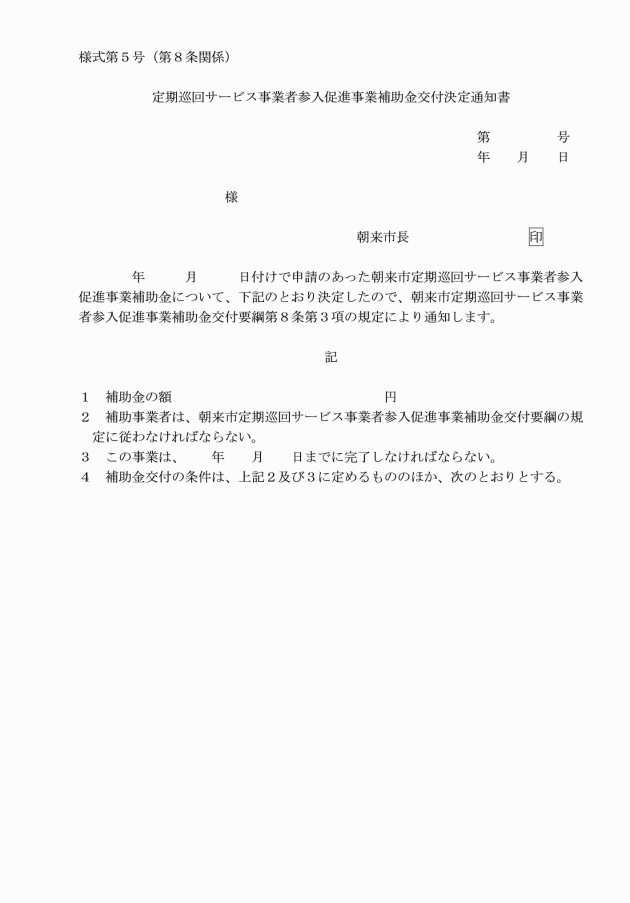 様式第５号（第８条関係）

定期巡回サービス事業者参入促進事業補助金交付決定通知書

第　　　号
年　月　日

様

朝来市長　　　　印

年　　月　　日付けで申請のあった朝来市定期巡回サービス事業者参入促進事業補助金について、下記のとおり決定したので、朝来市定期巡回サービス事業者参入促進事業補助金交付要綱第８条第３項の規定により通知します。

記

１　補助金の額　　　　　　　　　　円
２　補助事業者は、朝来市定期巡回サービス事業者参入促進事業補助金交付要綱の規定に従わなければならない。
３　この事業は、　年　月　日までに完了しなければならない。
４　補助金交付の条件は、上記２及び３に定めるもののほか、次のとおりとする。